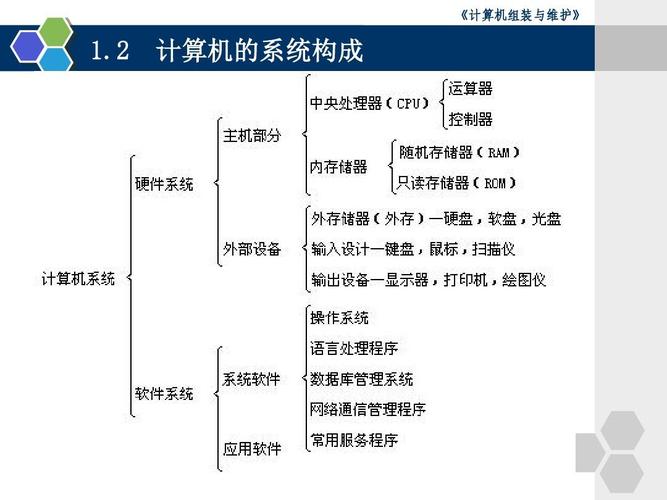 《计算机组装与维护》

1.2 计算机的系统构成

计算机系统

硬件系统

主机部分

中央处理器（CPU）

运算器

控制器

内存储器

随机存储器（RAM）

只读存储器（ROM）

外部设备

外存储器（外存）—硬盘，软盘，光盘

输入设计—键盘，鼠标，扫描仪

输出设备—显示器，打印机，绘图仪

软件系统

系统软件

操作系统

语言处理程序

数据库管理系统

网络通信管理程序

常用服务程序

应用软件